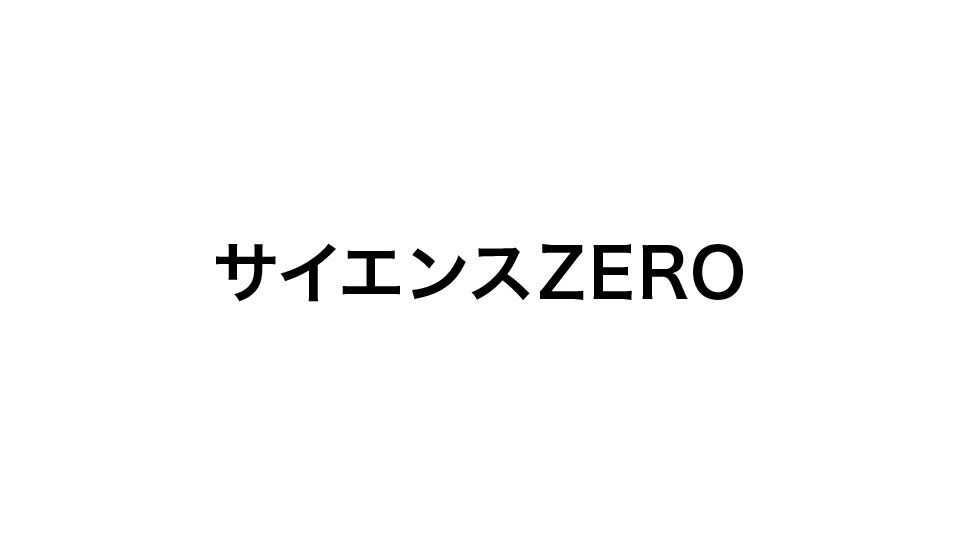 サイエンスZERO